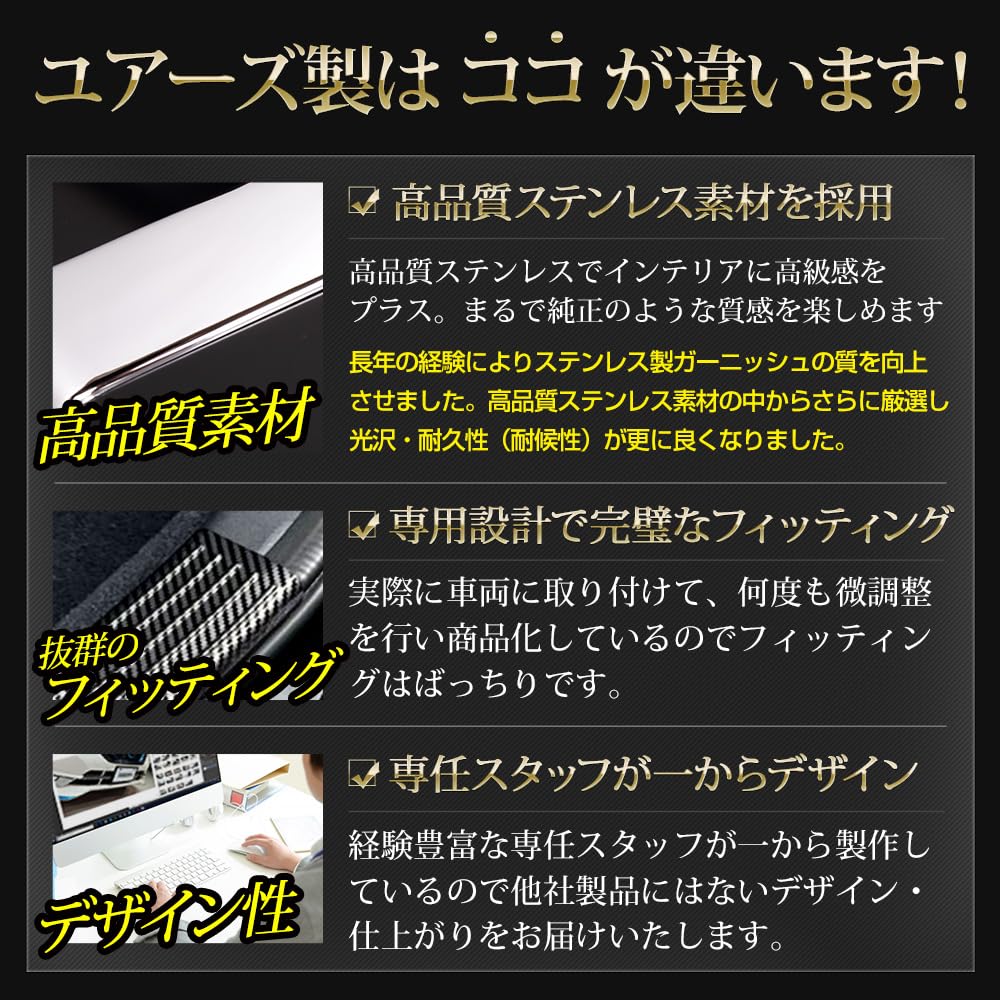 ユアーズ製は ココ が違います!

高品質素材

高品質ステンレス素材を採用

高品質ステンレスでインテリアに高級感をプラス。まるで純正のような質感を楽しめます

長年の経験によりステンレス製ガーニッシュの質を向上させました。高品質ステンレス素材の中からさらに厳選し光沢・耐久性（耐候性）が更に良くなりました。

抜群のフィッティング

専用設計で完璧なフィッティング

実際に車両に取り付けて、何度も微調整を行い商品化しているのでフィッティングはばっちりです。

デザイン性

専任スタッフが一からデザイン

経験豊富な専任スタッフが一から製作しているので他社製品にはないデザイン・仕上がりをお届けいたします。